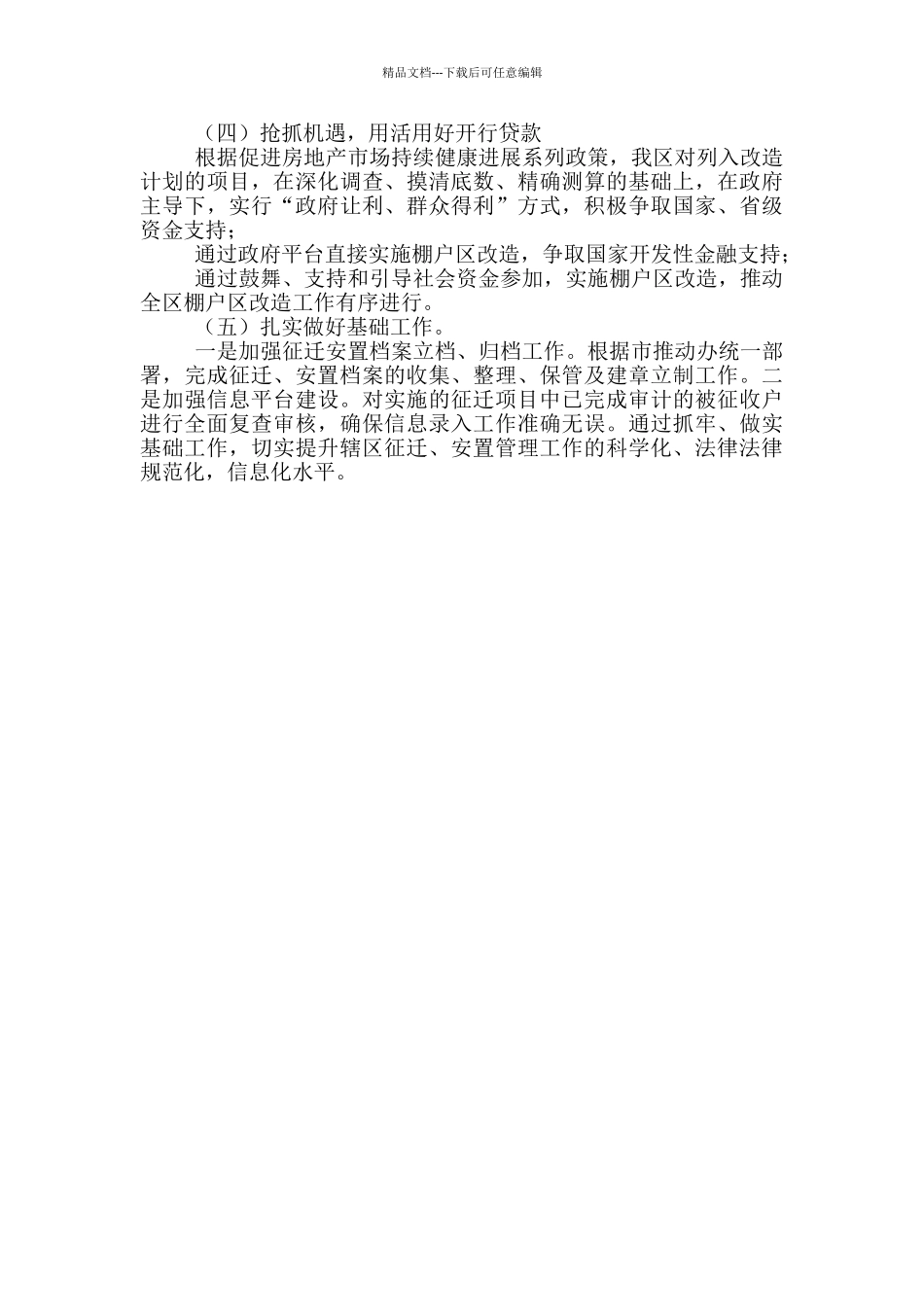 精品文档---下载后可任意编辑

（四）抢抓机遇，用活用好开行贷款

根据促进房地产市场持续健康进展系列政策，我区对列入改造计划的项目，在深化调查、摸清底数、精确测算的基础上，在政府主导下，实行“政府让利、群众得利”方式，积极争取国家、省级资金支持；

通过政府平台直接实施棚户区改造，争取国家开发性金融支持；

通过鼓舞、支持和引导社会资金参加，实施棚户区改造，推动全区棚户区改造工作有序进行。

（五）扎实做好基础工作。

一是加强征迁安置档案立档、归档工作。根据市推动办统一部署，完成征迁、安置档案的收集、整理、保管及建章立制工作。二是加强信息平台建设。对实施的征迁项目中已完成审计的被征收户进行全面复查审核，确保信息录入工作准确无误。通过抓牢、做实基础工作，切实提升辖区征迁、安置管理工作的科学化、法律法律规范化，信息化水平。